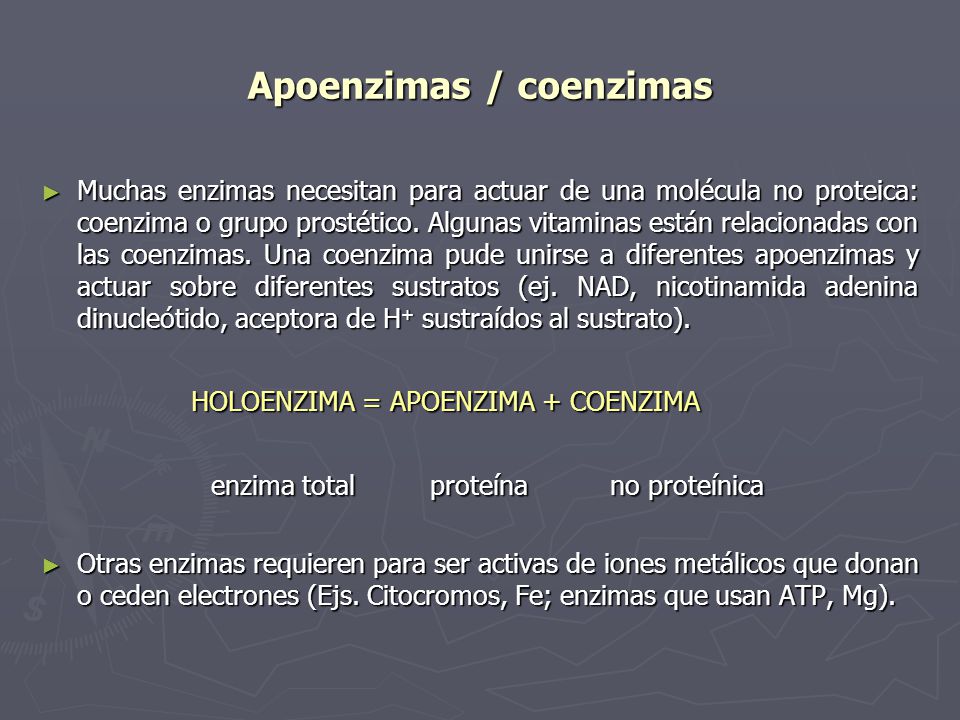 Apoenzimas / coenzimas

► Muchas enzimas necesitan para actuar de una molécula no proteica: coenzima o grupo prostético. Algunas vitaminas están relacionadas con las coenzimas. Una coenzima pude unirse a diferentes apoenzimas y actuar sobre diferentes sustratos (ej. NAD, nicotinamida adenina dinucleótido, aceptora de $H^+$ sustraídos al sustrato).

HOLOENZIMA = APOENZIMA + COENZIMA

enzima total proteína no proteínica

► Otras enzimas requieren para ser activas de iones metálicos que donan o ceden electrones (Ejs. Citocromos, Fe; enzimas que usan ATP, Mg).